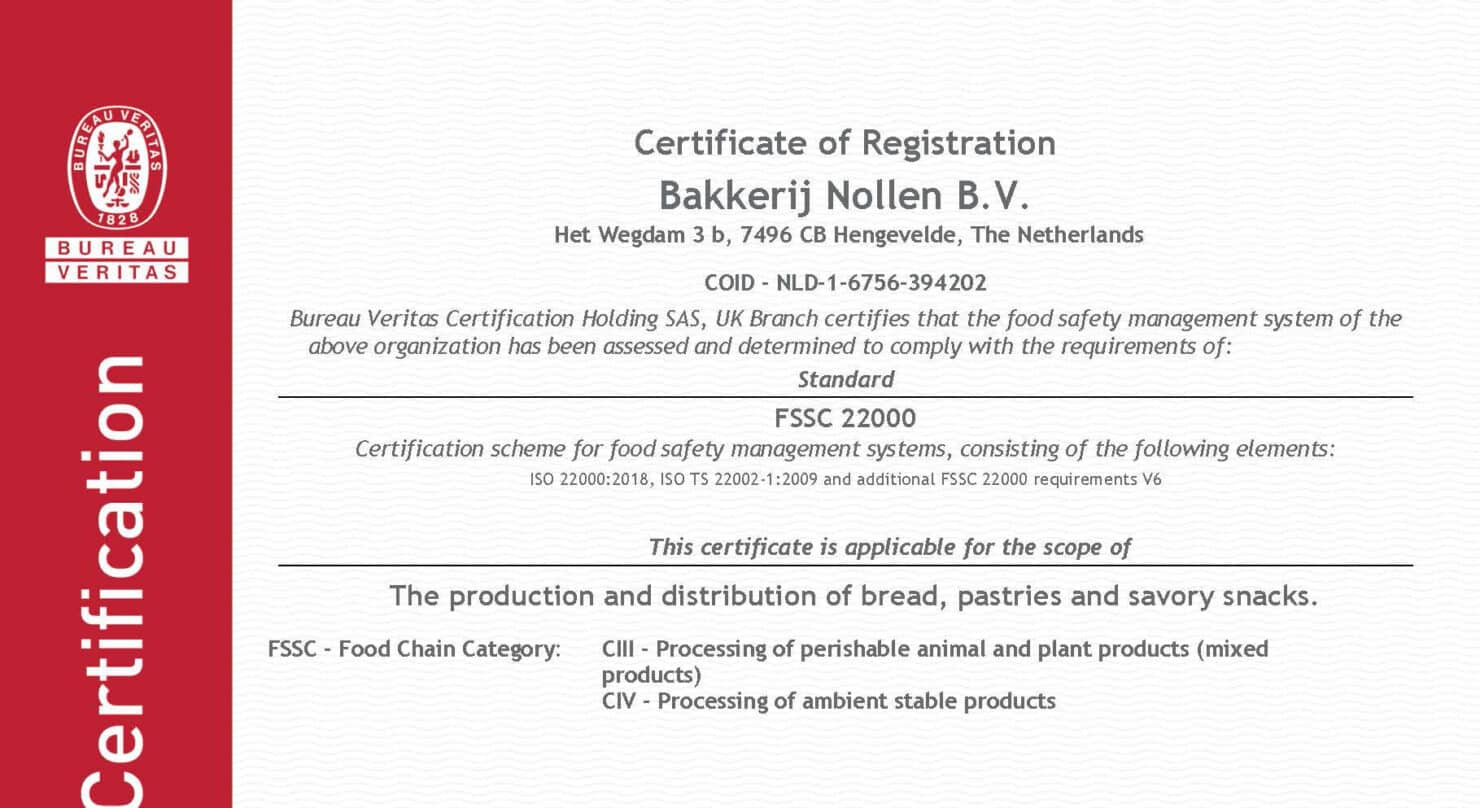 BUREAU VERITAS
1828
BUREAU
VERITAS

Certification

Certificate of Registration
Bakkerij Nollen B.V.
Het Wegdam 3 b, 7496 CB Hengevelde, The Netherlands

COID - NLD-1-6756-394202

Bureau Veritas Certification Holding SAS, UK Branch certifies that the food safety management system of the above organization has been assessed and determined to comply with the requirements of:

Standard

FSSC 22000
Certification scheme for food safety management systems, consisting of the following elements:
ISO 22000:2018, ISO TS 22002-1:2009 and additional FSSC 22000 requirements V6

This certificate is applicable for the scope of

The production and distribution of bread, pastries and savory snacks.

FSSC - Food Chain Category: CIII - Processing of perishable animal and plant products (mixed products)
CIV - Processing of ambient stable products